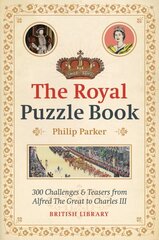 The Royal Puzzle Book

Philip Parker

300 Challenges & Teasers from Alfred The Great to Charles III

BRITISH LIBRARY